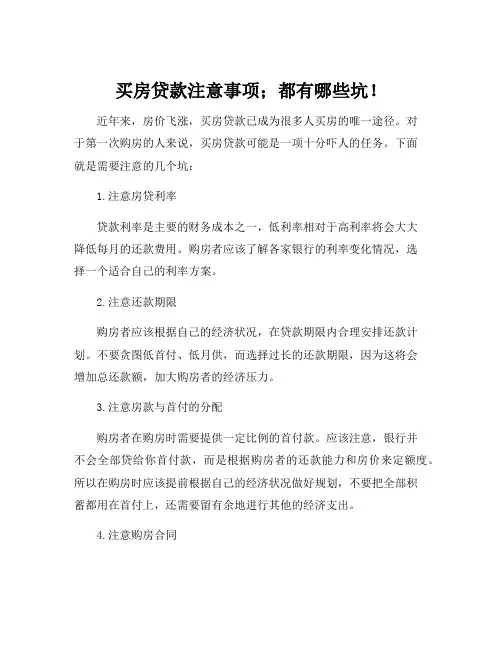 买房贷款注意事项；都有哪些坑！

近年来，房价飞涨，买房贷款已成为很多人买房的唯一途径。对于第一次购房的人来说，买房贷款可能是一项十分吓人的任务。下面就是需要注意的几个坑：

1. 注意房贷利率

贷款利率是主要的财务成本之一，低利率相对于高利率将会大大降低每月的还款费用。购房者应该了解各家银行的利率变化情况，选择一个适合自己的利率方案。

2. 注意还款期限

购房者应该根据自己的经济状况，在贷款期限内合理安排还款计划。不要贪图低首付、低月供，而选择过长的还款期限，因为这将会增加总还款额，加大购房者的经济压力。

3. 注意房款与首付的分配

购房者在购房时需要提供一定比例的首付款。应该注意，银行并不会全部贷给你首付款，而是根据购房者的还款能力和房价来定额度。所以在购房时应该提前根据自己的经济状况做好规划，不要把全部积蓄都用在首付上，还需要留有余地进行其他的经济支出。

4. 注意购房合同